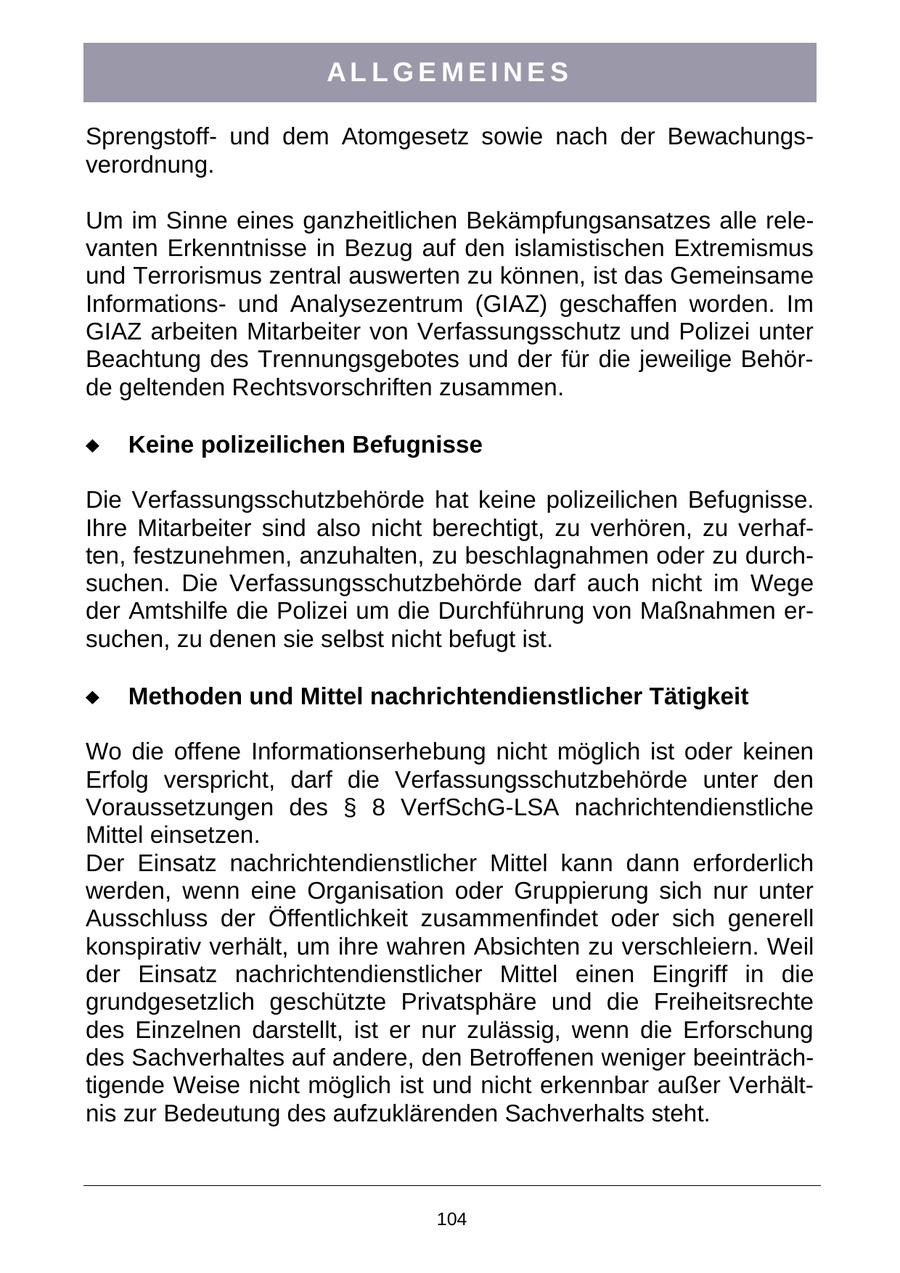 ALLGEMEINES

Sprengstoff- und dem Atomgesetz sowie nach der Bewachungsverordnung.

Um im Sinne eines ganzheitlichen Bekämpfungsansatzes alle relevanten Erkenntnisse in Bezug auf den islamistischen Extremismus und Terrorismus zentral auswerten zu können, ist das Gemeinsame Informations- und Analysezentrum (GIAZ) geschaffen worden. Im GIAZ arbeiten Mitarbeiter von Verfassungsschutz und Polizei unter Beachtung des Trennungsgebotes und der für die jeweilige Behörde geltenden Rechtsvorschriften zusammen.

◆ Keine polizeilichen Befugnisse

Die Verfassungsschutzbehörde hat keine polizeilichen Befugnisse. Ihre Mitarbeiter sind also nicht berechtigt, zu verhören, zu verhaften, festzunehmen, anzuhalten, zu beschlagnahmen oder zu durchsuchen. Die Verfassungsschutzbehörde darf auch nicht im Wege der Amtshilfe die Polizei um die Durchführung von Maßnahmen ersuchen, zu denen sie selbst nicht befugt ist.

◆ Methoden und Mittel nachrichtendienstlicher Tätigkeit

Wo die offene Informationserhebung nicht möglich ist oder keinen Erfolg verspricht, darf die Verfassungsschutzbehörde unter den Voraussetzungen des § 8 VerfSchG-LSA nachrichtendienstliche Mittel einsetzen.
Der Einsatz nachrichtendienstlicher Mittel kann dann erforderlich werden, wenn eine Organisation oder Gruppierung sich nur unter Ausschluss der Öffentlichkeit zusammenfindet oder sich generell konspirativ verhält, um ihre wahren Absichten zu verschleiern. Weil der Einsatz nachrichtendienstlicher Mittel einen Eingriff in die grundgesetzlich geschützte Privatsphäre und die Freiheitsrechte des Einzelnen darstellt, ist er nur zulässig, wenn die Erforschung des Sachverhaltes auf andere, den Betroffenen weniger beeinträchtigende Weise nicht möglich ist und nicht erkennbar außer Verhältnis zur Bedeutung des aufzuklärenden Sachverhalts steht.

104